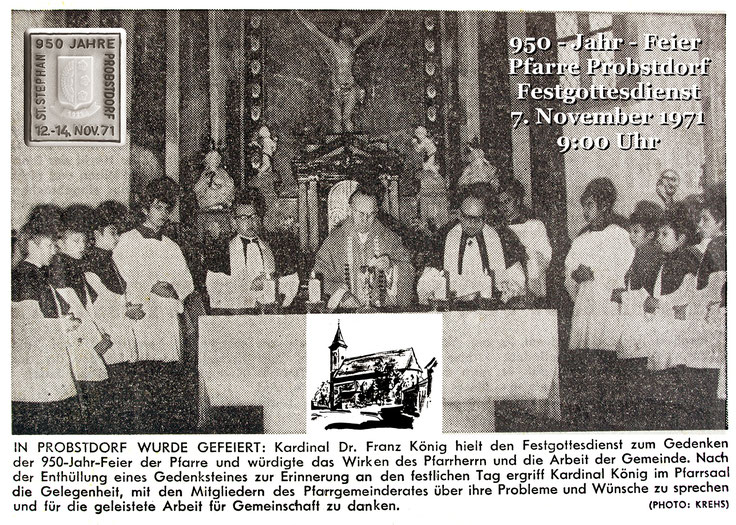 950 JAHRE
ST. STEPHAN PROBSTDORF
12.-14. NOV. 71

950 - Jahr - Feier
Pfarre Probstdorf
Festgottesdienst
7. November 1971
9:00 Uhr

IN PROBSTDORF WURDE GEFEIERT: Kardinal Dr. Franz König hielt den Festgottesdienst zum Gedenken der 950-Jahr-Feier der Pfarre und würdigte das Wirken des Pfarrherrn und die Arbeit der Gemeinde. Nach der Enthüllung eines Gedenksteines zur Erinnerung an den festlichen Tag ergriff Kardinal König im Pfarrsaal die Gelegenheit, mit den Mitgliedern des Pfarrgemeinderates über ihre Probleme und Wünsche zu sprechen und für die geleistete Arbeit für Gemeinschaft zu danken. (PHOTO: KREHS)